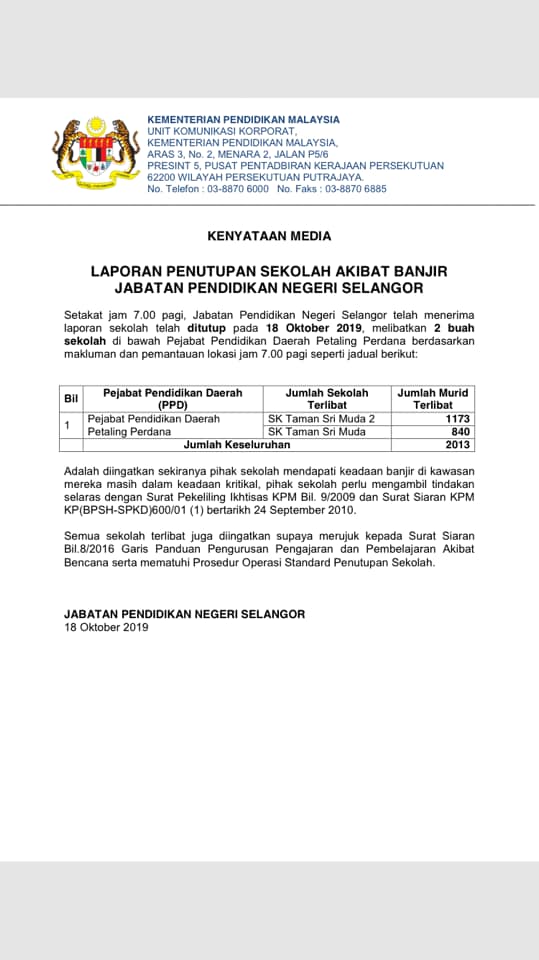 KEMENTERIAN PENDIDIKAN MALAYSIA
UNIT KOMUNIKASI KORPORAT,
KEMENTERIAN PENDIDIKAN MALAYSIA,
ARAS 3, No. 2, MENARA 2, JALAN P5/6
PRESINT 5, PUSAT PENTADBIRAN KERAJAAN PERSEKUTUAN
62200 WILAYAH PERSEKUTUAN PUTRAJAYA.
No. Telefon : 03-8870 6000 No. Faks : 03-8870 6885

KENYATAAN MEDIA

LAPORAN PENUTUPAN SEKOLAH AKIBAT BANJIR
JABATAN PENDIDIKAN NEGERI SELANGOR

Setakat jam 7.00 pagi, Jabatan Pendidikan Negeri Selangor telah menerima laporan sekolah telah ditutup pada 18 Oktober 2019, melibatkan 2 buah sekolah di bawah Pejabat Pendidikan Daerah Petaling Perdana berdasarkan makluman dan pemantauan lokasi jam 7.00 pagi seperti jadual berikut:

| Bil | Pejabat Pendidikan Daerah (PPD) | Jumlah Sekolah Terlibat | Jumlah Murid Terlibat |
|---|---|---|---|
| 1 | Pejabat Pendidikan Daerah Petaling Perdana | SK Taman Sri Muda 2 | 1173 |
| | | SK Taman Sri Muda | 840 |
| | Jumlah Keseluruhan | | 2013 |

Adalah diingatkan sekiranya pihak sekolah mendapati keadaan banjir di kawasan mereka masih dalam keadaan kritikal, pihak sekolah perlu mengambil tindakan selaras dengan Surat Pekeliling Ikhtisas KPM Bil. 9/2009 dan Surat Siaran KPM KP(BPSH-SPKD)600/01 (1) bertarikh 24 September 2010.

Semua sekolah terlibat juga diingatkan supaya merujuk kepada Surat Siaran Bil.8/2016 Garis Panduan Pengurusan Pengajaran dan Pembelajaran Akibat Bencana serta mematuhi Prosedur Operasi Standard Penutupan Sekolah.

JABATAN PENDIDIKAN NEGERI SELANGOR
18 Oktober 2019